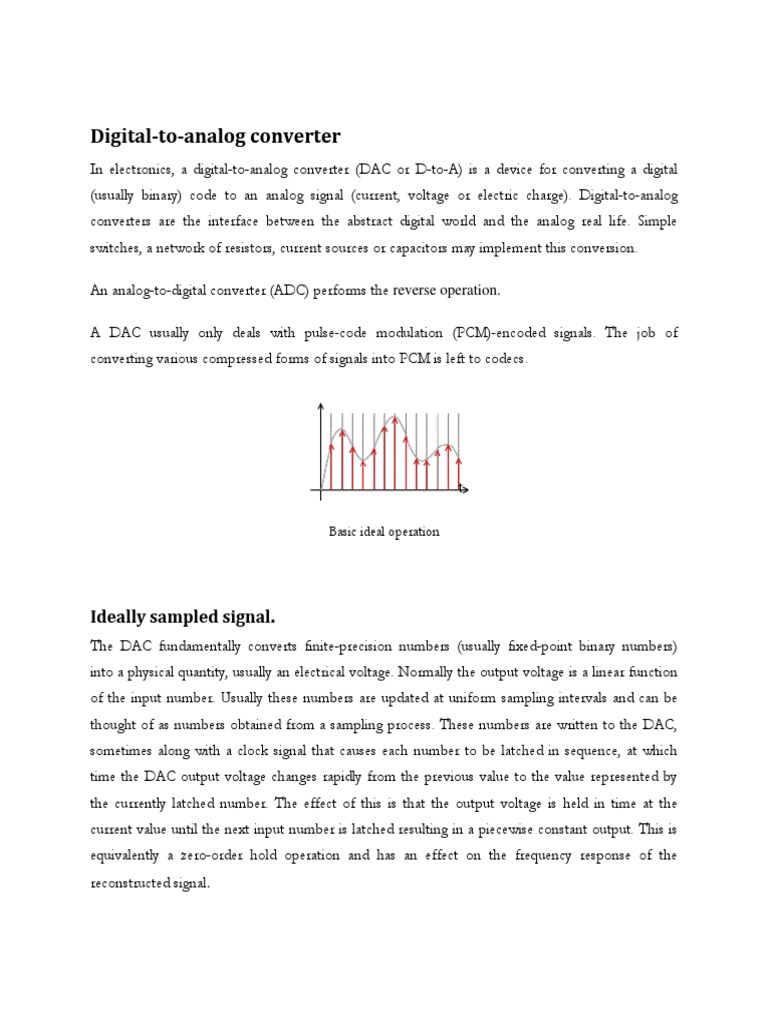 Digital-to-analog converter

In electronics, a digital-to-analog converter (DAC or D-to-A) is a device for converting a digital (usually binary) code to an analog signal (current, voltage or electric charge). Digital-to-analog converters are the interface between the abstract digital world and the analog real life. Simple switches, a network of resistors, current sources or capacitors may implement this conversion.

An analog-to-digital converter (ADC) performs the reverse operation.

A DAC usually only deals with pulse-code modulation (PCM)-encoded signals. The job of converting various compressed forms of signals into PCM is left to codecs.

Basic ideal operation

Ideally sampled signal.

The DAC fundamentally converts finite-precision numbers (usually fixed-point binary numbers) into a physical quantity, usually an electrical voltage. Normally the output voltage is a linear function of the input number. Usually these numbers are updated at uniform sampling intervals and can be thought of as numbers obtained from a sampling process. These numbers are written to the DAC, sometimes along with a clock signal that causes each number to be latched in sequence, at which time the DAC output voltage changes rapidly from the previous value to the value represented by the currently latched number. The effect of this is that the output voltage is held in time at the current value until the next input number is latched resulting in a piecewise constant output. This is equivalently a zero-order hold operation and has an effect on the frequency response of the reconstructed signal.